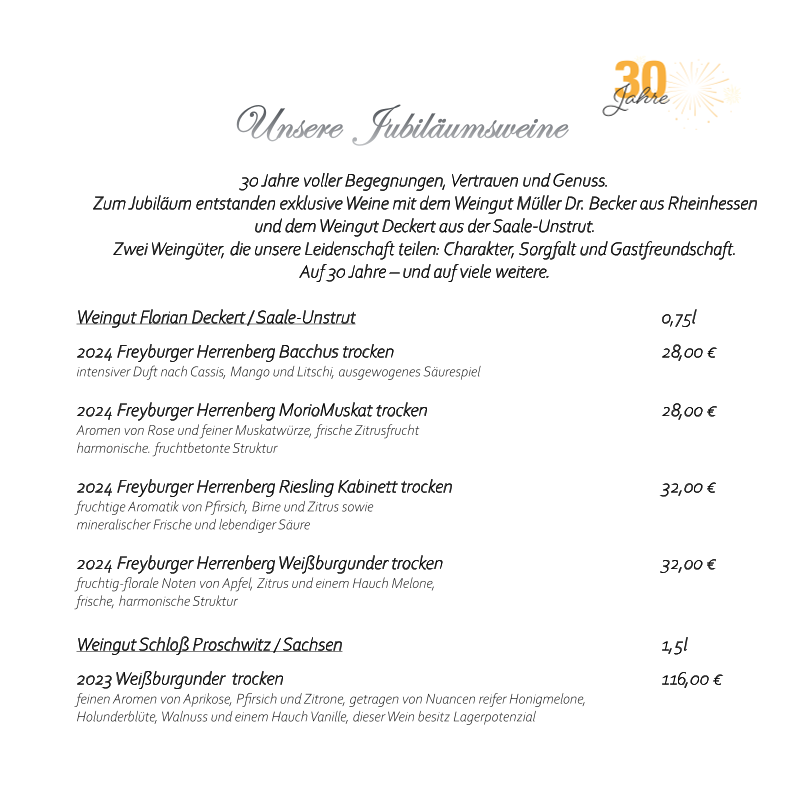 30 Jahre

Unsere Jubiläumsweine

30 Jahre voller Begegnungen, Vertrauen und Genuss.
Zum Jubiläum entstanden exklusive Weine mit dem Weingut Müller Dr. Becker aus Rheinhessen und dem Weingut Deckert aus der Saale-Unstrut.
Zwei Weingüter, die unsere Leidenschaft teilen: Charakter, Sorgfalt und Gastfreundschaft.
Auf 30 Jahre – und auf viele weitere.

Weingut Florian Deckert / Saale-Unstrut 0,75l

2024 Freyburger Herrenberg Bacchus trocken 28,00 €
intensiver Duft nach Cassis, Mango und Litschi, ausgewogenes Säurespiel

2024 Freyburger Herrenberg MorioMuskat trocken 28,00 €
Aromen von Rose und feiner Muskatwürze, frische Zitrusfrucht harmonische. fruchtbetonte Struktur

2024 Freyburger Herrenberg Riesling Kabinett trocken 32,00 €
fruchtige Aromatik von Pfirsich, Birne und Zitrus sowie mineralischer Frische und lebendiger Säure

2024 Freyburger Herrenberg Weißburgunder trocken 32,00 €
fruchtig-florale Noten von Apfel, Zitrus und einem Hauch Melone, frische, harmonische Struktur

Weingut Schloß Proschwitz / Sachsen 1,5l

2023 Weißburgunder trocken 116,00 €
feinen Aromen von Aprikose, Pfirsich und Zitrone, getragen von Nuancen reifer Honigmelone, Holunderblüte, Walnuss und einem Hauch Vanille, dieser Wein besitz Lagerpotenzial